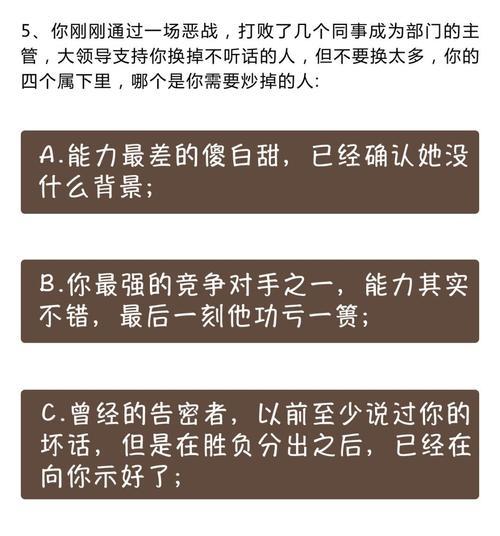 5、你刚刚通过一场恶战，打败了几个同事成为部门的主管，大领导支持你换掉不听话的人，但不要换太多，你的四个属下里，哪个是你需要炒掉的人:

A.能力最差的傻白甜，已经确认她没什么背景;

B.你最强的竞争对手之一，能力其实不错，最后一刻他功亏一篑;

C.曾经的告密者，以前至少说过你的坏话，但是在胜负分出之后，已经在向你示好了;